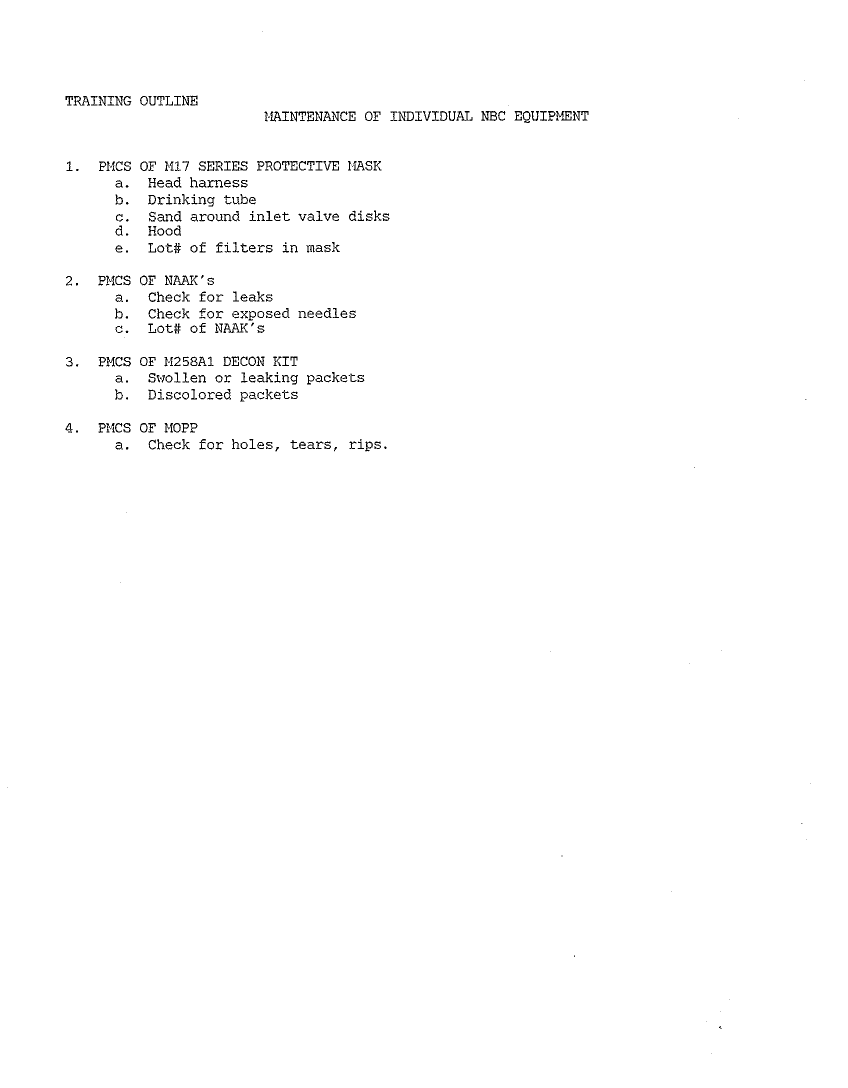 TRAINING OUTLINE

MAINTENANCE OF INDIVIDUAL NBC EQUIPMENT

1. PMCS OF M17 SERIES PROTECTIVE MASK
a. Head harness
b. Drinking tube
c. Sand around inlet valve disks
d. Hood
e. Lot# of filters in mask

2. PMCS OF NAAK's
a. Check for leaks
b. Check for exposed needles
c. Lot# of NAAK's

3. PMCS OF M258A1 DECON KIT
a. Swollen or leaking packets
b. Discolored packets

4. PMCS OF MOPP
a. Check for holes, tears, rips.